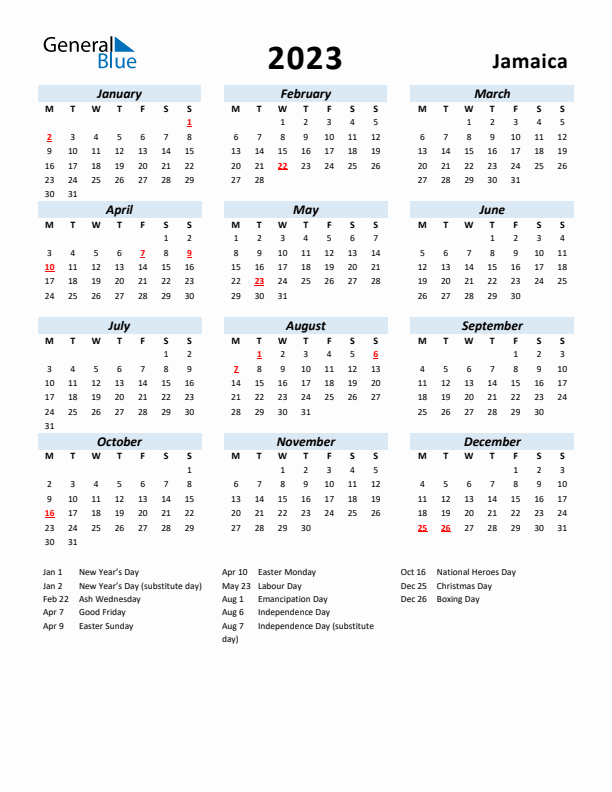 General Blue

2023

Jamaica

January

| M | T | W | T | F | S | S |
|---|---|---|---|---|---|---|
| | | | | | | 1 |
| 2 | 3 | 4 | 5 | 6 | 7 | 8 |
| 9 | 10 | 11 | 12 | 13 | 14 | 15 |
| 16 | 17 | 18 | 19 | 20 | 21 | 22 |
| 23 | 24 | 25 | 26 | 27 | 28 | 29 |
| 30 | 31 | | | | | |

February

| M | T | W | T | F | S | S |
|---|---|---|---|---|---|---|
| | | 1 | 2 | 3 | 4 | 5 |
| 6 | 7 | 8 | 9 | 10 | 11 | 12 |
| 13 | 14 | 15 | 16 | 17 | 18 | 19 |
| 20 | 21 | 22 | 23 | 24 | 25 | 26 |
| 27 | 28 | | | | | |

March

| M | T | W | T | F | S | S |
|---|---|---|---|---|---|---|
| | | 1 | 2 | 3 | 4 | 5 |
| 6 | 7 | 8 | 9 | 10 | 11 | 12 |
| 13 | 14 | 15 | 16 | 17 | 18 | 19 |
| 20 | 21 | 22 | 23 | 24 | 25 | 26 |
| 27 | 28 | 29 | 30 | 31 | | |

April

| M | T | W | T | F | S | S |
|---|---|---|---|---|---|---|
| | | | | | 1 | 2 |
| 3 | 4 | 5 | 6 | 7 | 8 | 9 |
| 10 | 11 | 12 | 13 | 14 | 15 | 16 |
| 17 | 18 | 19 | 20 | 21 | 22 | 23 |
| 24 | 25 | 26 | 27 | 28 | 29 | 30 |

May

| M | T | W | T | F | S | S |
|---|---|---|---|---|---|---|
| 1 | 2 | 3 | 4 | 5 | 6 | 7 |
| 8 | 9 | 10 | 11 | 12 | 13 | 14 |
| 15 | 16 | 17 | 18 | 19 | 20 | 21 |
| 22 | 23 | 24 | 25 | 26 | 27 | 28 |
| 29 | 30 | 31 | | | | |

June

| M | T | W | T | F | S | S |
|---|---|---|---|---|---|---|
| | | | 1 | 2 | 3 | 4 |
| 5 | 6 | 7 | 8 | 9 | 10 | 11 |
| 12 | 13 | 14 | 15 | 16 | 17 | 18 |
| 19 | 20 | 21 | 22 | 23 | 24 | 25 |
| 26 | 27 | 28 | 29 | 30 | | |

July

| M | T | W | T | F | S | S |
|---|---|---|---|---|---|---|
| | | | | | 1 | 2 |
| 3 | 4 | 5 | 6 | 7 | 8 | 9 |
| 10 | 11 | 12 | 13 | 14 | 15 | 16 |
| 17 | 18 | 19 | 20 | 21 | 22 | 23 |
| 24 | 25 | 26 | 27 | 28 | 29 | 30 |
| 31 | | | | | | |

August

| M | T | W | T | F | S | S |
|---|---|---|---|---|---|---|
| | 1 | 2 | 3 | 4 | 5 | 6 |
| 7 | 8 | 9 | 10 | 11 | 12 | 13 |
| 14 | 15 | 16 | 17 | 18 | 19 | 20 |
| 21 | 22 | 23 | 24 | 25 | 26 | 27 |
| 28 | 29 | 30 | 31 | | | |

September

| M | T | W | T | F | S | S |
|---|---|---|---|---|---|---|
| | | | | 1 | 2 | 3 |
| 4 | 5 | 6 | 7 | 8 | 9 | 10 |
| 11 | 12 | 13 | 14 | 15 | 16 | 17 |
| 18 | 19 | 20 | 21 | 22 | 23 | 24 |
| 25 | 26 | 27 | 28 | 29 | 30 | |

October

| M | T | W | T | F | S | S |
|---|---|---|---|---|---|---|
| | | | | | | 1 |
| 2 | 3 | 4 | 5 | 6 | 7 | 8 |
| 9 | 10 | 11 | 12 | 13 | 14 | 15 |
| 16 | 17 | 18 | 19 | 20 | 21 | 22 |
| 23 | 24 | 25 | 26 | 27 | 28 | 29 |
| 30 | 31 | | | | | |

November

| M | T | W | T | F | S | S |
|---|---|---|---|---|---|---|
| | | 1 | 2 | 3 | 4 | 5 |
| 6 | 7 | 8 | 9 | 10 | 11 | 12 |
| 13 | 14 | 15 | 16 | 17 | 18 | 19 |
| 20 | 21 | 22 | 23 | 24 | 25 | 26 |
| 27 | 28 | 29 | 30 | | | |

December

| M | T | W | T | F | S | S |
|---|---|---|---|---|---|---|
| | | | | 1 | 2 | 3 |
| 4 | 5 | 6 | 7 | 8 | 9 | 10 |
| 11 | 12 | 13 | 14 | 15 | 16 | 17 |
| 18 | 19 | 20 | 21 | 22 | 23 | 24 |
| 25 | 26 | 27 | 28 | 29 | 30 | 31 |

Jan 1 New Year's Day
Jan 2 New Year's Day (substitute day)
Feb 22 Ash Wednesday
Apr 7 Good Friday
Apr 9 Easter Sunday

Apr 10 Easter Monday
May 23 Labour Day
Aug 1 Emancipation Day
Aug 6 Independence Day
Aug 7 Independence Day (substitute day)

Oct 16 National Heroes Day
Dec 25 Christmas Day
Dec 26 Boxing Day